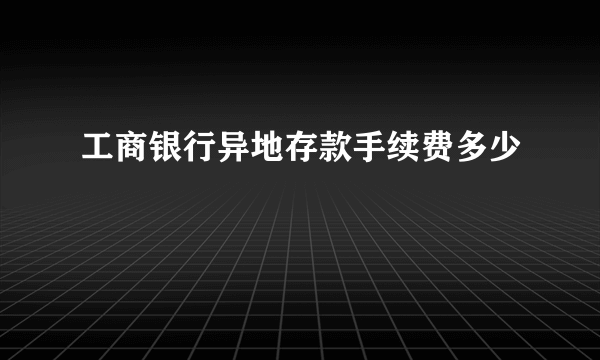 工商银行异地存款手续费多少